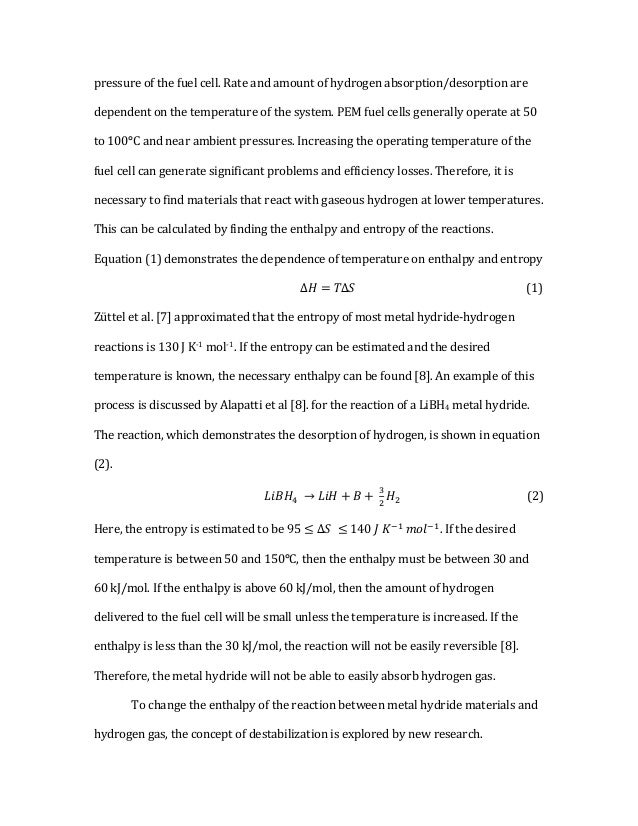 pressure of the fuel cell. Rate and amount of hydrogen absorption/desorption are dependent on the temperature of the system. PEM fuel cells generally operate at 50 to 100°C and near ambient pressures. Increasing the operating temperature of the fuel cell can generate significant problems and efficiency losses. Therefore, it is necessary to find materials that react with gaseous hydrogen at lower temperatures. This can be calculated by finding the enthalpy and entropy of the reactions. Equation (1) demonstrates the dependence of temperature on enthalpy and entropy

$\Delta H = T\Delta S$ (1)

Züttel et al. [7] approximated that the entropy of most metal hydride-hydrogen reactions is 130 J K$^{-1}$ mol$^{-1}$. If the entropy can be estimated and the desired temperature is known, the necessary enthalpy can be found [8]. An example of this process is discussed by Alapatti et al [8]. for the reaction of a LiBH$_4$ metal hydride. The reaction, which demonstrates the desorption of hydrogen, is shown in equation (2).

$LiBH_4 \rightarrow LiH + B + \frac{3}{2}H_2$ (2)

Here, the entropy is estimated to be $95 \leq \Delta S \leq 140\ J\ K^{-1}\ mol^{-1}$. If the desired temperature is between 50 and 150°C, then the enthalpy must be between 30 and 60 kJ/mol. If the enthalpy is above 60 kJ/mol, then the amount of hydrogen delivered to the fuel cell will be small unless the temperature is increased. If the enthalpy is less than the 30 kJ/mol, the reaction will not be easily reversible [8]. Therefore, the metal hydride will not be able to easily absorb hydrogen gas.

To change the enthalpy of the reaction between metal hydride materials and hydrogen gas, the concept of destabilization is explored by new research.